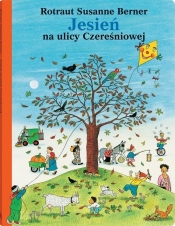 Rotraut Susanne Berner
Jesień
na ulicy Czereśniowej